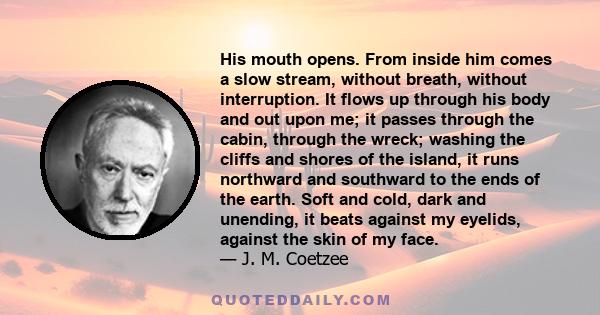 His mouth opens. From inside him comes a slow stream, without breath, without interruption. It flows up through his body and out upon me; it passes through the cabin, through the wreck; washing the cliffs and shores of the island, it runs northward and southward to the ends of the earth. Soft and cold, dark and unending, it beats against my eyelids, against the skin of my face.
— J. M. Coetzee

QUOTEDDAILY.COM